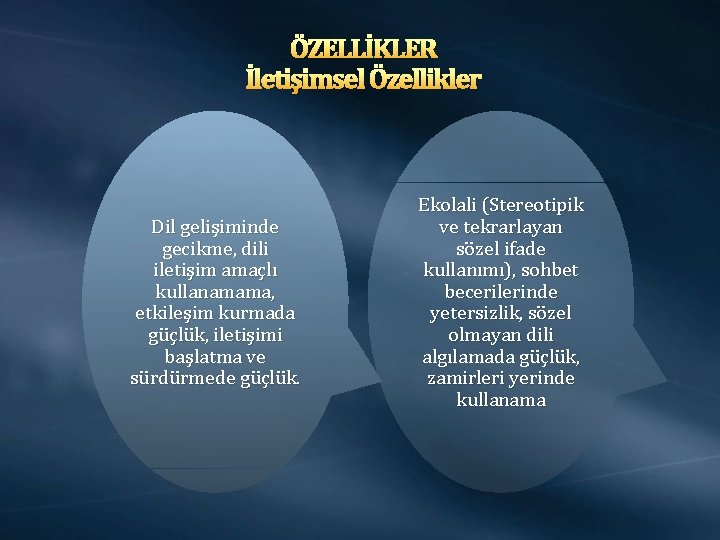 ÖZELLİKLER
İletişimsel Özellikler

Dil gelişiminde gecikme, dili iletişim amaçlı kullanamama, etkileşim kurmada güçlük, iletişimi başlatma ve sürdürmede güçlük.

Ekolali (Stereotipik ve tekrarlayan sözel ifade kullanımı), sohbet becerilerinde yetersizlik, sözel olmayan dili algılamada güçlük, zamirleri yerinde kullanama